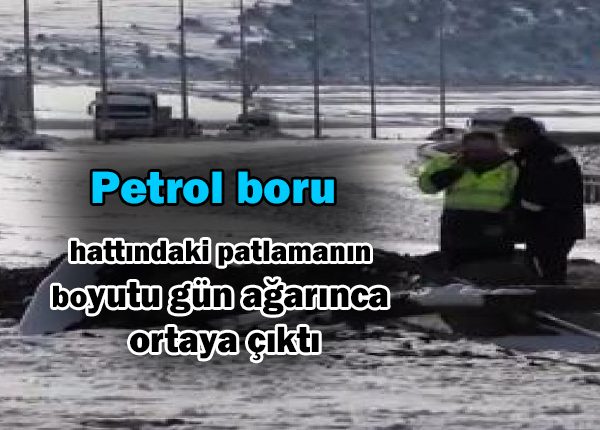 Petrol boru

hattındaki patlamanın boyutu gün ağarınca ortaya çıktı